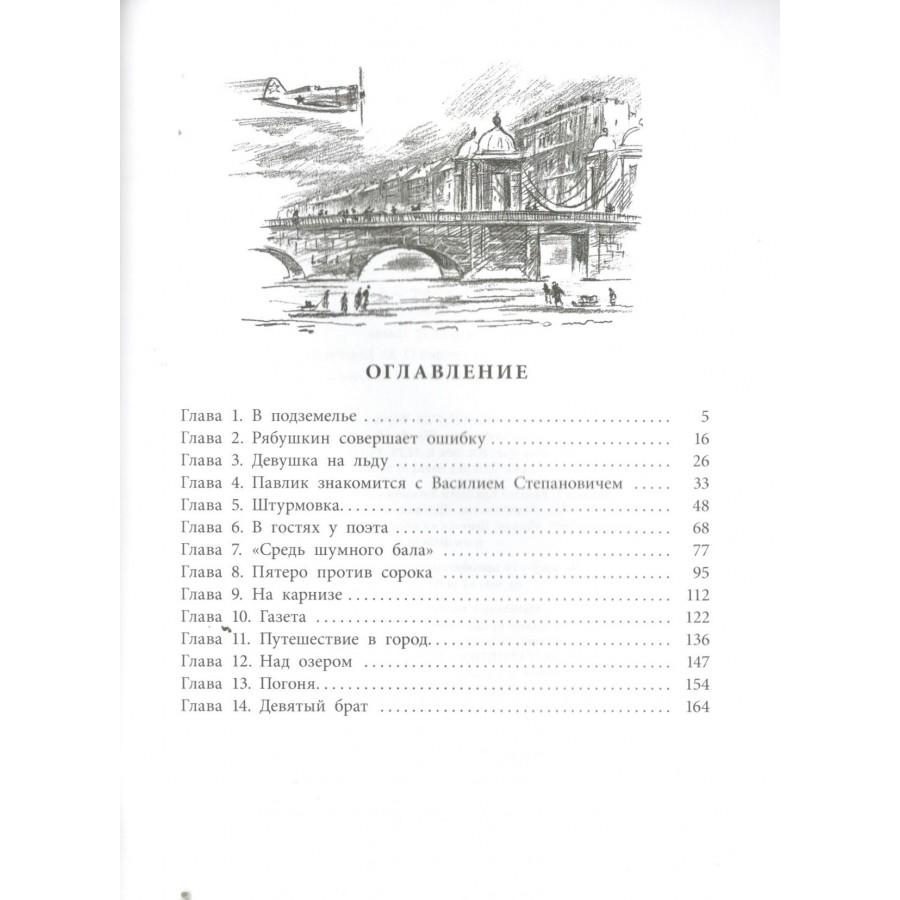 ОГЛАВЛЕНИЕ

Глава 1. В подземелье 5
Глава 2. Рябушкин совершает ошибку 16
Глава 3. Девушка на льду 26
Глава 4. Павлик знакомится с Василием Степановичем 33
Глава 5. Штурмовка 48
Глава 6. В гостях у поэта 68
Глава 7. «Средь шумного бала» 77
Глава 8. Пятеро против сорока 95
Глава 9. На карнизе 112
Глава 10. Газета 122
Глава 11. Путешествие в город 136
Глава 12. Над озером 147
Глава 13. Погоня 154
Глава 14. Девятый брат 164